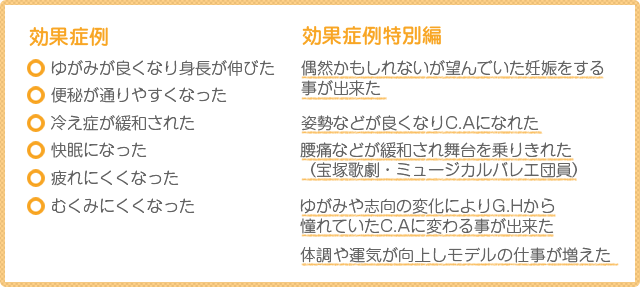 効果症例

ゆがみが良くなり身長が伸びた

便秘が通りやすくなった

冷え症が緩和された

快眠になった

疲れにくくなった

むくみにくくなった

効果症例特別編

偶然かもしれないが望んでいた妊娠をする事が出来た

姿勢などが良くなりC.Aになれた

腰痛などが緩和され舞台を乗りきれた（宝塚歌劇・ミュージカルバレエ団員）

ゆがみや志向の変化によりG.Hから憧れていたC.Aに変わる事が出来た

体調や運気が向上しモデルの仕事が増えた